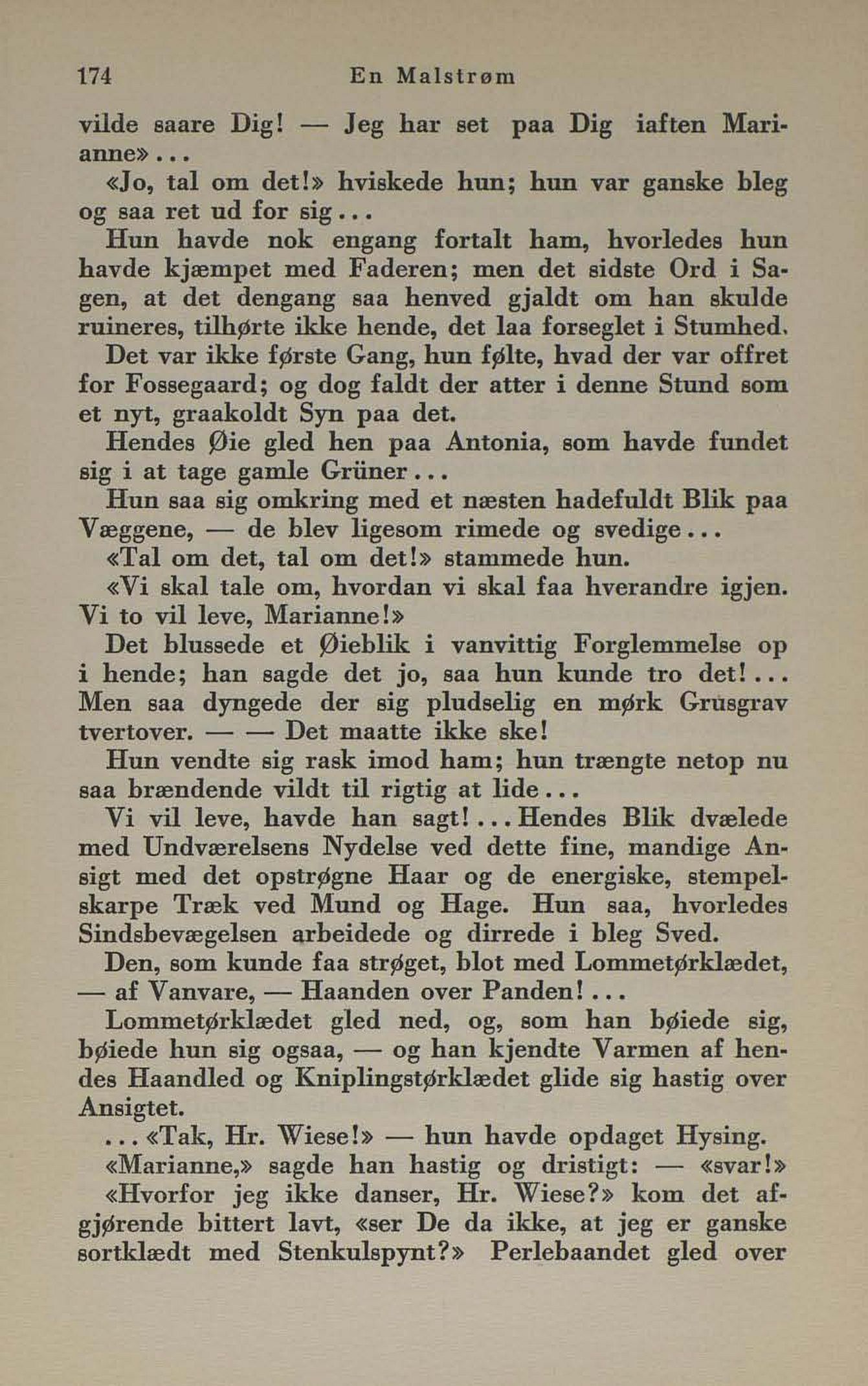 174 En Malstrøm

vilde saare Dig! — Jeg har set paa Dig iaften Marianne» . . .

«Jo, tal om det!» hviskede hun; hun var ganske bleg og saa ret ud for sig . . .

Hun havde nok engang fortalt ham, hvorledes hun havde kjæmpet med Faderen; men det sidste Ord i Sagen, at det dengang saa henved gjaldt om han skulde ruineres, tilhørte ikke hende, det laa forseglet i Stumhed.

Det var ikke første Gang, hun følte, hvad der var offret for Fossegaard; og dog faldt der atter i denne Stund som et nyt, graakoldt Syn paa det.

Hendes Øie gled hen paa Antonia, som havde fundet sig i at tage gamle Grüner . . .

Hun saa sig omkring med et næsten hadefuldt Blik paa Væggene, — de blev ligesom rimede og svedige . . .

«Tal om det, tal om det!» stammede hun.

«Vi skal tale om, hvordan vi skal faa hverandre igjen. Vi to vil leve, Marianne!»

Det blussede et Øieblik i vanvittig Forglemmelse op i hende; han sagde det jo, saa hun kunde tro det! . . . Men saa dyngede der sig pludselig en mørk Grusgrav tvertover. — — Det maatte ikke ske!

Hun vendte sig rask imod ham; hun trængte netop nu saa brændende vildt til rigtig at lide . . .

Vi vil leve, havde han sagt! . . . Hendes Blik dvælede med Undværelsens Nydelse ved dette fine, mandige Ansigt med det opstrøgne Haar og de energiske, stempelskarpe Træk ved Mund og Hage. Hun saa, hvorledes Sindsbevægelsen arbeidede og dirrede i bleg Sved.

Den, som kunde faa strøget, blot med Lommetørklædet, — af Vanvare, — Haanden over Panden! . . .

Lommetørklædet gled ned, og, som han bøiede sig, bøiede hun sig ogsaa, — og han kjendte Varmen af hendes Haandled og Kniplingstørklædet glide sig hastig over Ansigtet.

. . . «Tak, Hr. Wiese!» — hun havde opdaget Hysing.

«Marianne,» sagde han hastig og dristigt: — «svar!»

«Hvorfor jeg ikke danser, Hr. Wiese?» kom det afgjørende bittert lavt, «ser De da ikke, at jeg er ganske sortklædt med Stenkulspynt?» Perlebaandet gled over